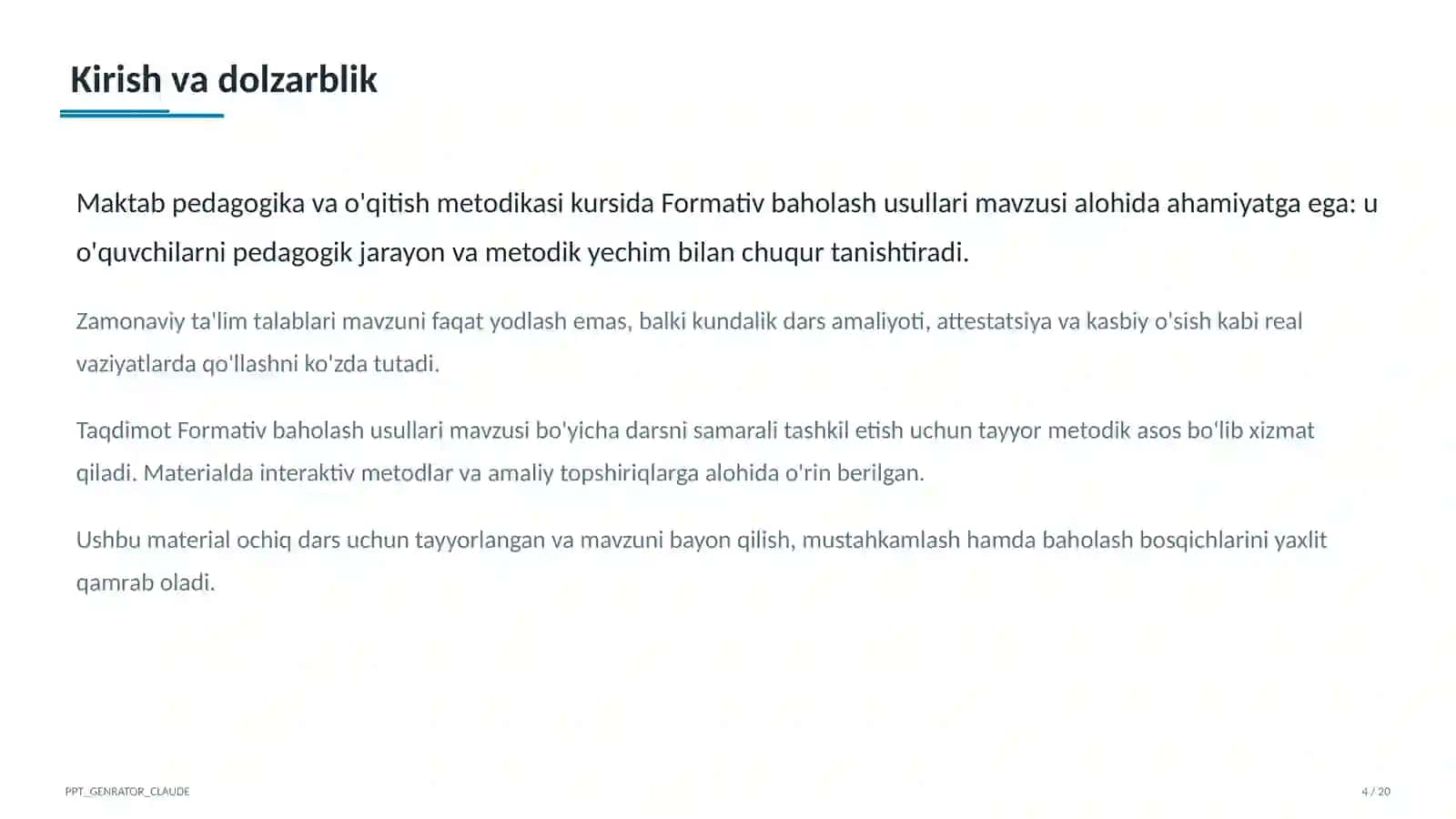 Kirish va dolzarblik

Maktab pedagogika va o'qitish metodikasi kursida Formativ baholash usullari mavzusi alohida ahamiyatga ega: u o'quvchilarni pedagogik jarayon va metodik yechim bilan chuqur tanishtiradi.

Zamonaviy ta'lim talablari mavzuni faqat yodlash emas, balki kundalik dars amaliyoti, attestatsiya va kasbiy o'sish kabi real vaziyatlarda qo'llashni ko'zda tutadi.

Taqdimot Formativ baholash usullari mavzusi bo'yicha darsni samarali tashkil etish uchun tayyor metodik asos bo'lib xizmat qiladi. Materialda interaktiv metodlar va amaliy topshiriqlarga alohida o'rin berilgan.

Ushbu material ochiq dars uchun tayyorlangan va mavzuni bayon qilish, mustahkamlash hamda baholash bosqichlarini yaxlit qamrab oladi.

PPT_GENRATOR_CLAUDE

4 / 20